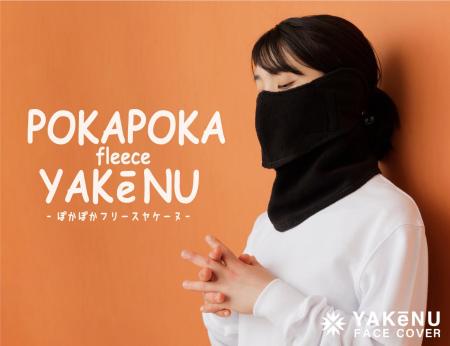 POKAPOKA
fleece
YAKēNU
- ぽかぽかフリースヤケーヌ -

YAKēNU
FACE COVER